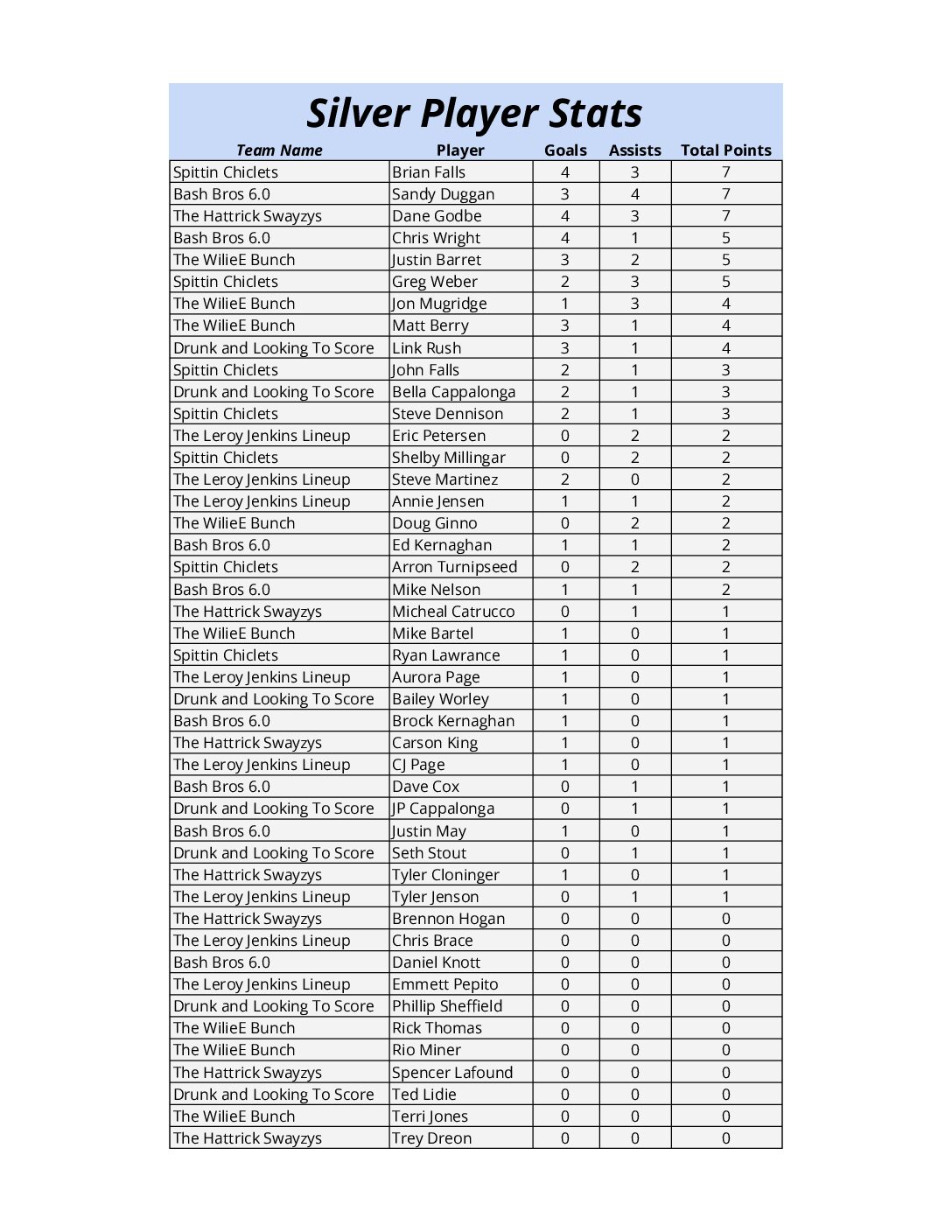 Silver Player Stats

| Team Name | Player | Goals | Assists | Total Points |
|---|---|---|---|---|
| Spittin Chiclets | Brian Falls | 4 | 3 | 7 |
| Bash Bros 6.0 | Sandy Duggan | 3 | 4 | 7 |
| The Hattrick Swayzys | Dane Godbe | 4 | 3 | 7 |
| Bash Bros 6.0 | Chris Wright | 4 | 1 | 5 |
| The WilieE Bunch | Justin Barret | 3 | 2 | 5 |
| Spittin Chiclets | Greg Weber | 2 | 3 | 5 |
| The WilieE Bunch | Jon Mugridge | 1 | 3 | 4 |
| The WilieE Bunch | Matt Berry | 3 | 1 | 4 |
| Drunk and Looking To Score | Link Rush | 3 | 1 | 4 |
| Spittin Chiclets | John Falls | 2 | 1 | 3 |
| Drunk and Looking To Score | Bella Cappalonga | 2 | 1 | 3 |
| Spittin Chiclets | Steve Dennison | 2 | 1 | 3 |
| The Leroy Jenkins Lineup | Eric Petersen | 0 | 2 | 2 |
| Spittin Chiclets | Shelby Millingar | 0 | 2 | 2 |
| The Leroy Jenkins Lineup | Steve Martinez | 2 | 0 | 2 |
| The Leroy Jenkins Lineup | Annie Jensen | 1 | 1 | 2 |
| The WilieE Bunch | Doug Ginno | 0 | 2 | 2 |
| Bash Bros 6.0 | Ed Kernaghan | 1 | 1 | 2 |
| Spittin Chiclets | Arron Turnipseed | 0 | 2 | 2 |
| Bash Bros 6.0 | Mike Nelson | 1 | 1 | 2 |
| The Hattrick Swayzys | Micheal Catrucco | 0 | 1 | 1 |
| The WilieE Bunch | Mike Bartel | 1 | 0 | 1 |
| Spittin Chiclets | Ryan Lawrance | 1 | 0 | 1 |
| The Leroy Jenkins Lineup | Aurora Page | 1 | 0 | 1 |
| Drunk and Looking To Score | Bailey Worley | 1 | 0 | 1 |
| Bash Bros 6.0 | Brock Kernaghan | 1 | 0 | 1 |
| The Hattrick Swayzys | Carson King | 1 | 0 | 1 |
| The Leroy Jenkins Lineup | CJ Page | 1 | 0 | 1 |
| Bash Bros 6.0 | Dave Cox | 0 | 1 | 1 |
| Drunk and Looking To Score | JP Cappalonga | 0 | 1 | 1 |
| Bash Bros 6.0 | Justin May | 1 | 0 | 1 |
| Drunk and Looking To Score | Seth Stout | 0 | 1 | 1 |
| The Hattrick Swayzys | Tyler Cloninger | 1 | 0 | 1 |
| The Leroy Jenkins Lineup | Tyler Jenson | 0 | 1 | 1 |
| The Hattrick Swayzys | Brennon Hogan | 0 | 0 | 0 |
| The Leroy Jenkins Lineup | Chris Brace | 0 | 0 | 0 |
| Bash Bros 6.0 | Daniel Knott | 0 | 0 | 0 |
| The Leroy Jenkins Lineup | Emmett Pepito | 0 | 0 | 0 |
| Drunk and Looking To Score | Phillip Sheffield | 0 | 0 | 0 |
| The WilieE Bunch | Rick Thomas | 0 | 0 | 0 |
| The WilieE Bunch | Rio Miner | 0 | 0 | 0 |
| The Hattrick Swayzys | Spencer Lafound | 0 | 0 | 0 |
| Drunk and Looking To Score | Ted Lidie | 0 | 0 | 0 |
| The WilieE Bunch | Terri Jones | 0 | 0 | 0 |
| The Hattrick Swayzys | Trey Dreon | 0 | 0 | 0 |